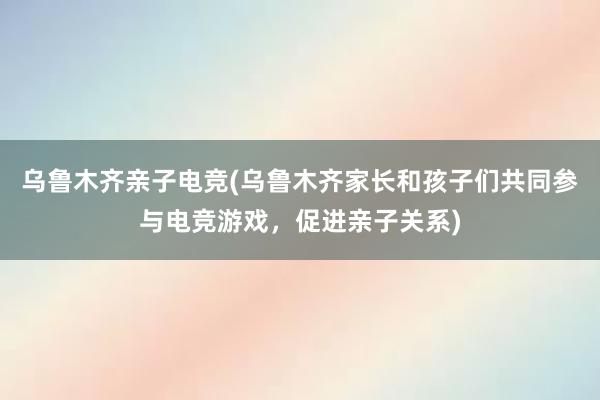 乌鲁木齐亲子电竞(乌鲁木齐家长和孩子们共同参与电竞游戏，促进亲子关系)